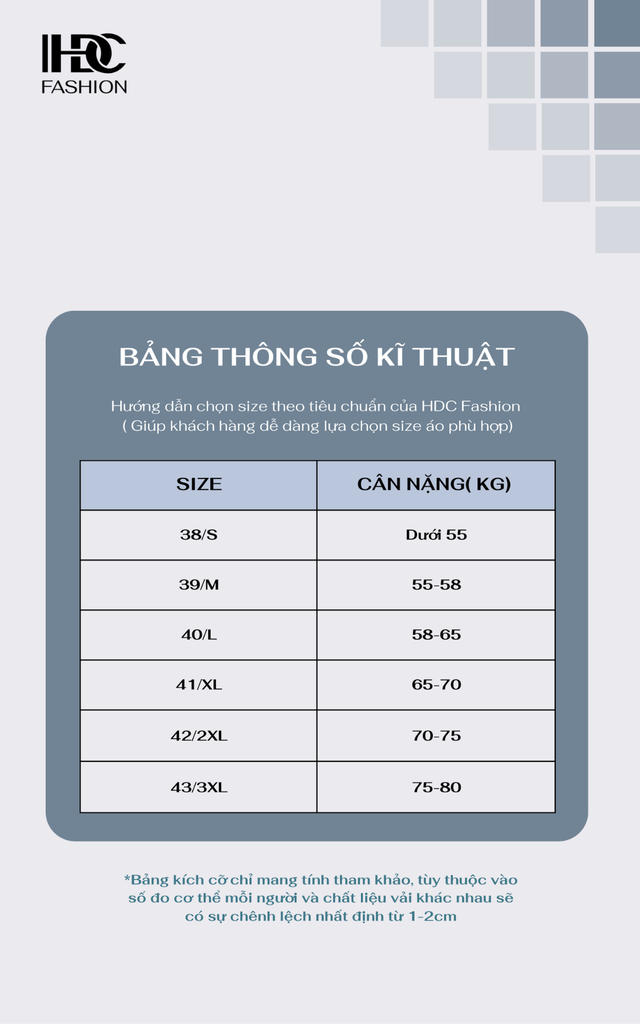 HDC
FASHION

BẢNG THÔNG SỐ KĨ THUẬT

Hướng dẫn chọn size theo tiêu chuẩn của HDC Fashion
( Giúp khách hàng dễ dàng lựa chọn size áo phù hợp)

| SIZE | CÂN NẶNG( KG) |
|---|---|
| 38/S | Dưới 55 |
| 39/M | 55-58 |
| 40/L | 58-65 |
| 41/XL | 65-70 |
| 42/2XL | 70-75 |
| 43/3XL | 75-80 |

*Bảng kích cỡ chỉ mang tính tham khảo, tùy thuộc vào số đo cơ thể mỗi người và chất liệu vải khác nhau sẽ có sự chênh lệch nhất định từ 1-2cm